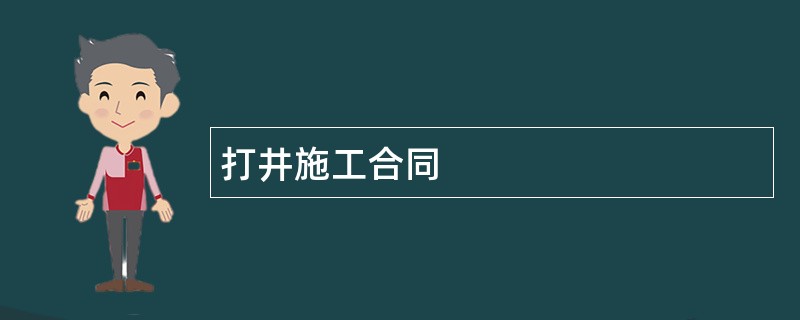 打井施工合同